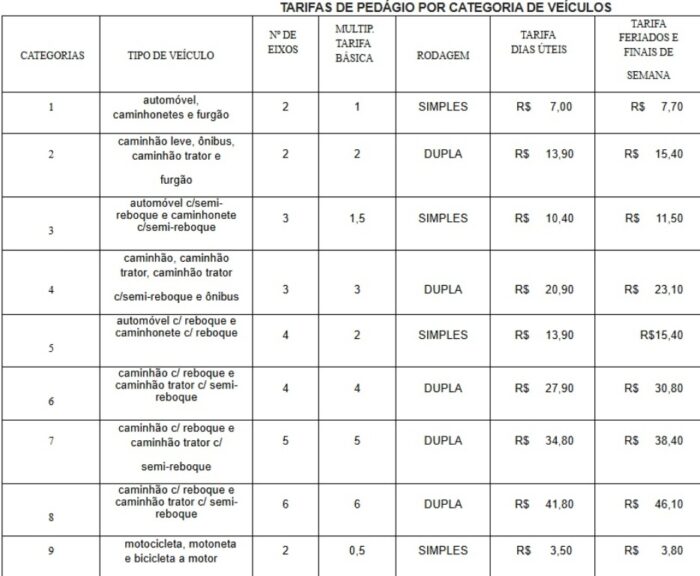 TARIFAS DE PEDÁGIO POR CATEGORIA DE VEÍCULOS

| CATEGORIAS | TIPO DE VEÍCULO | Nº DE EIXOS | MULTIP. TARIFA BÁSICA | RODAGEM | TARIFA DIAS ÚTEIS | TARIFA FERIADOS E FINAIS DE SEMANA |
|---|---|---|---|---|---|---|
| 1 | automóvel, caminhonetes e furgão | 2 | 1 | SIMPLES | R$ 7,00 | R$ 7,70 |
| 2 | caminhão leve, ônibus, caminhão trator e furgão | 2 | 2 | DUPLA | R$ 13,90 | R$ 15,40 |
| 3 | automóvel c/semi-reboque e caminhonete c/semi-reboque | 3 | 1,5 | SIMPLES | R$ 10,40 | R$ 11,50 |
| 4 | caminhão, caminhão trator, caminhão trator c/semi-reboque e ônibus | 3 | 3 | DUPLA | R$ 20,90 | R$ 23,10 |
| 5 | automóvel c/ reboque e caminhonete c/ reboque | 4 | 2 | SIMPLES | R$ 13,90 | R$15,40 |
| 6 | caminhão c/ reboque e caminhão trator c/ semi-reboque | 4 | 4 | DUPLA | R$ 27,90 | R$ 30,80 |
| 7 | caminhão c/ reboque e caminhão trator c/ semi-reboque | 5 | 5 | DUPLA | R$ 34,80 | R$ 38,40 |
| 8 | caminhão c/ reboque e caminhão trator c/ semi-reboque | 6 | 6 | DUPLA | R$ 41,80 | R$ 46,10 |
| 9 | motocicleta, motoneta e bicicleta a motor | 2 | 0,5 | SIMPLES | R$ 3,50 | R$ 3,80 |